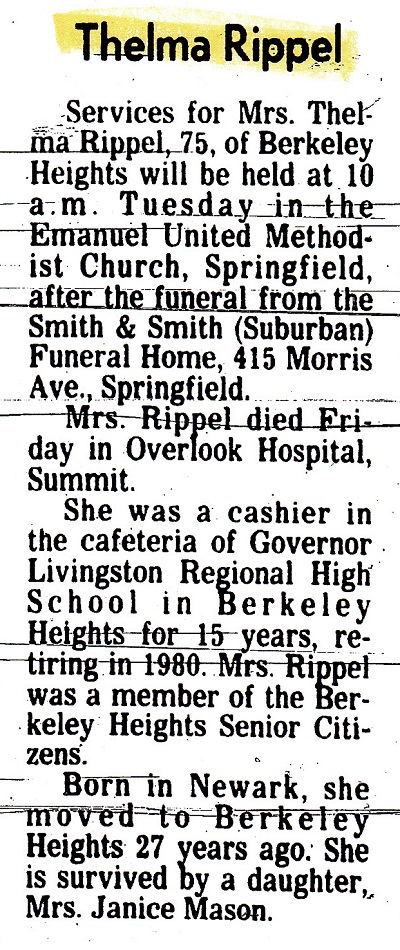 Thelma Rippel

Services for Mrs. Thelma Rippel, 75, of Berkeley Heights will be held at 10 a.m. Tuesday in the Emanuel United Methodist Church, Springfield, after the funeral from the Smith & Smith (Suburban) Funeral Home, 415 Morris Ave., Springfield.

Mrs. Rippel died Friday in Overlook Hospital, Summit.

She was a cashier in the cafeteria of Governor Livingston Regional High School in Berkeley Heights for 15 years, retiring in 1980. Mrs. Rippel was a member of the Berkeley Heights Senior Citizens.

Born in Newark, she moved to Berkeley Heights 27 years ago. She is survived by a daughter, Mrs. Janice Mason.